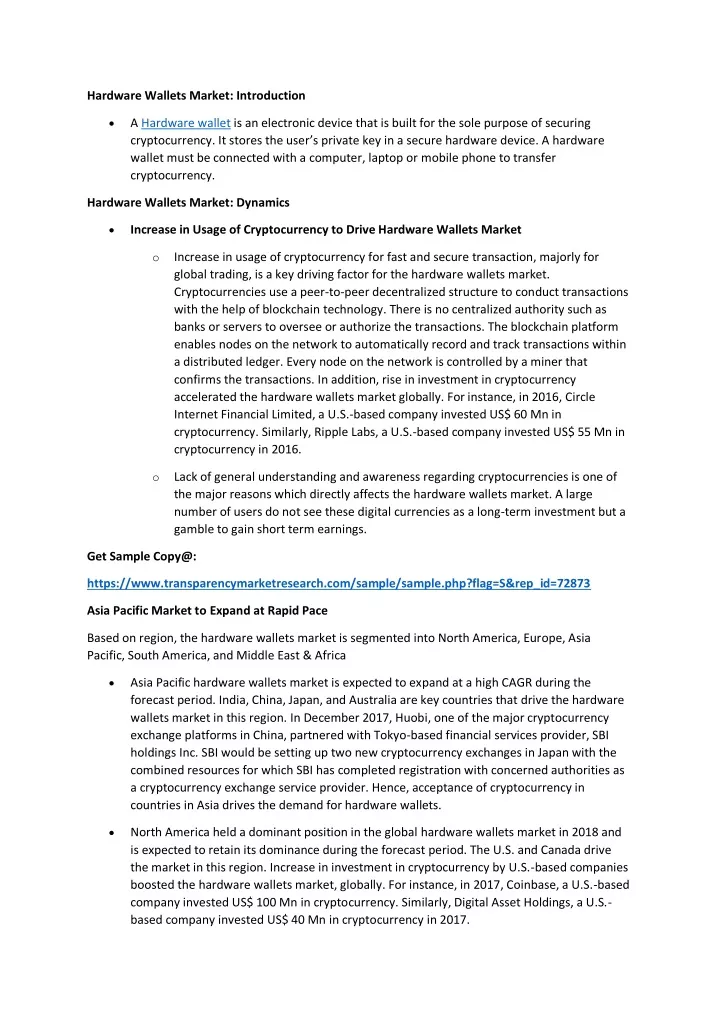 Hardware Wallets Market: Introduction

• A Hardware wallet is an electronic device that is built for the sole purpose of securing cryptocurrency. It stores the user's private key in a secure hardware device. A hardware wallet must be connected with a computer, laptop or mobile phone to transfer cryptocurrency.

Hardware Wallets Market: Dynamics

• Increase in Usage of Cryptocurrency to Drive Hardware Wallets Market

o Increase in usage of cryptocurrency for fast and secure transaction, majorly for global trading, is a key driving factor for the hardware wallets market. Cryptocurrencies use a peer-to-peer decentralized structure to conduct transactions with the help of blockchain technology. There is no centralized authority such as banks or servers to oversee or authorize the transactions. The blockchain platform enables nodes on the network to automatically record and track transactions within a distributed ledger. Every node on the network is controlled by a miner that confirms the transactions. In addition, rise in investment in cryptocurrency accelerated the hardware wallets market globally. For instance, in 2016, Circle Internet Financial Limited, a U.S.-based company invested US$ 60 Mn in cryptocurrency. Similarly, Ripple Labs, a U.S.-based company invested US$ 55 Mn in cryptocurrency in 2016.

o Lack of general understanding and awareness regarding cryptocurrencies is one of the major reasons which directly affects the hardware wallets market. A large number of users do not see these digital currencies as a long-term investment but a gamble to gain short term earnings.

Get Sample Copy@:

https://www.transparencymarketresearch.com/sample/sample.php?flag=S&rep_id=72873

Asia Pacific Market to Expand at Rapid Pace

Based on region, the hardware wallets market is segmented into North America, Europe, Asia Pacific, South America, and Middle East & Africa

• Asia Pacific hardware wallets market is expected to expand at a high CAGR during the forecast period. India, China, Japan, and Australia are key countries that drive the hardware wallets market in this region. In December 2017, Huobi, one of the major cryptocurrency exchange platforms in China, partnered with Tokyo-based financial services provider, SBI holdings Inc. SBI would be setting up two new cryptocurrency exchanges in Japan with the combined resources for which SBI has completed registration with concerned authorities as a cryptocurrency exchange service provider. Hence, acceptance of cryptocurrency in countries in Asia drives the demand for hardware wallets.

• North America held a dominant position in the global hardware wallets market in 2018 and is expected to retain its dominance during the forecast period. The U.S. and Canada drive the market in this region. Increase in investment in cryptocurrency by U.S.-based companies boosted the hardware wallets market, globally. For instance, in 2017, Coinbase, a U.S.-based company invested US$ 100 Mn in cryptocurrency. Similarly, Digital Asset Holdings, a U.S.-based company invested US$ 40 Mn in cryptocurrency in 2017.